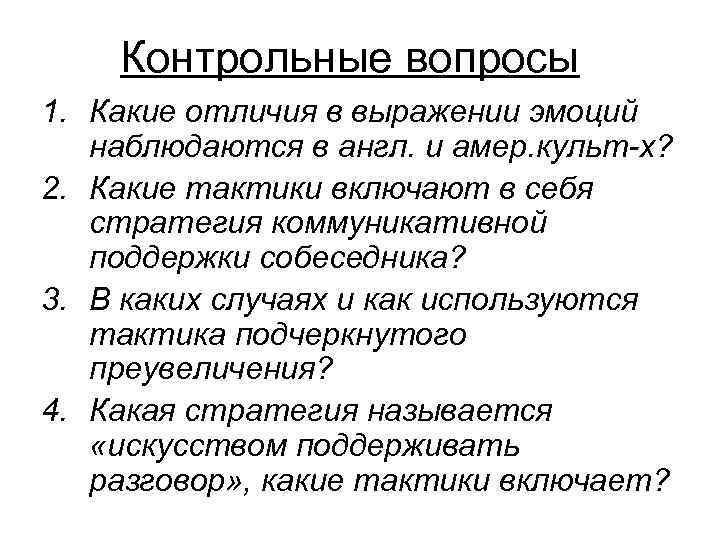 Контрольные вопросы

1. Какие отличия в выражении эмоций наблюдаются в англ. и амер.культ-х?
2. Какие тактики включают в себя стратегия коммуникативной поддержки собеседника?
3. В каких случаях и как используются тактика подчеркнутого преувеличения?
4. Какая стратегия называется «искусством поддерживать разговор», какие тактики включает?